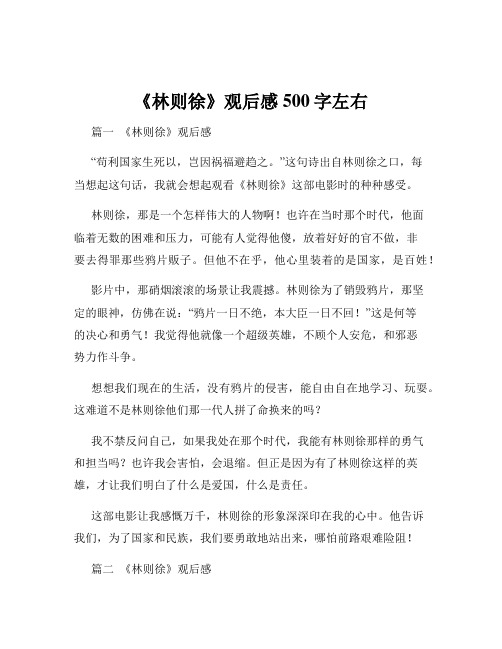 《林则徐》观后感 500 字左右

篇一 《林则徐》观后感

“苟利国家生死以，岂因祸福避趋之。”这句诗出自林则徐之口，每当想起这句话，我就会想起观看《林则徐》这部电影时的种种感受。

林则徐，那是一个怎样伟大的人物啊！也许在当时那个时代，他面临着无数的困难和压力，可能有人觉得他傻，放着好好的官不做，非要去得罪那些鸦片贩子。但他不在乎，他心里装着的是国家，是百姓！

影片中，那硝烟滚滚的场景让我震撼。林则徐为了销毁鸦片，那坚定的眼神，仿佛在说：“鸦片一日不绝，本大臣一日不回！”这是何等的决心和勇气！我觉得他就像一个超级英雄，不顾个人安危，和邪恶势力作斗争。

想想我们现在的生活，没有鸦片的侵害，能自由自在地学习、玩耍。这难道不是林则徐他们那一代人拼了命换来的吗？

我不禁反问自己，如果我处在那个时代，我能有林则徐那样的勇气和担当吗？也许我会害怕，会退缩。但正是因为有了林则徐这样的英雄，才让我们明白了什么是爱国，什么是责任。

这部电影让我感慨万千，林则徐的形象深深印在我的心中。他告诉我们，为了国家和民族，我们要勇敢地站出来，哪怕前路艰难险阻！

篇二 《林则徐》观后感